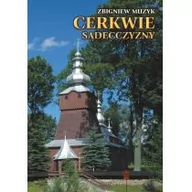 ZBIGNIEW MUZYK
CERKWIE
SĄDECCZYZNY